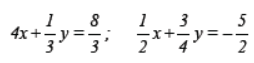 $4x+\frac{1}{3}y=\frac{8}{3}$; $\frac{1}{2}x+\frac{3}{4}y=-\frac{5}{2}$